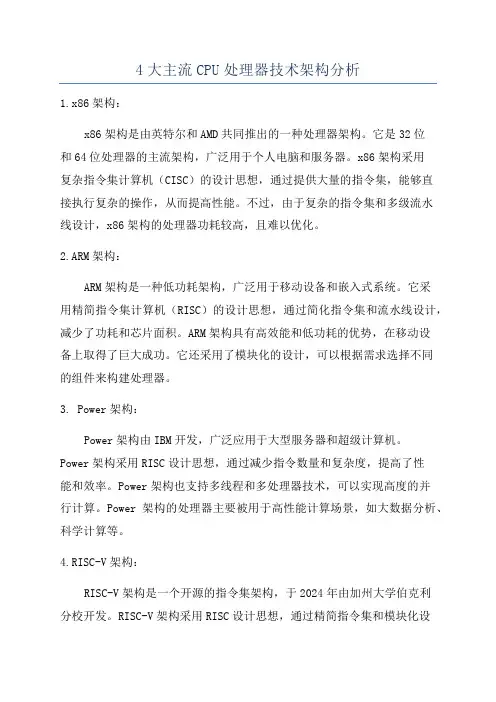 4 大主流 CPU 处理器技术架构分析

1.x86 架构：

x86 架构是由英特尔和 AMD 共同推出的一种处理器架构。它是 32 位和 64 位处理器的主流架构，广泛用于个人电脑和服务器。x86 架构采用复杂指令集计算机（CISC）的设计思想，通过提供大量的指令集，能够直接执行复杂的操作，从而提高性能。不过，由于复杂的指令集和多级流水线设计，x86 架构的处理器功耗较高，且难以优化。

2.ARM 架构：

ARM 架构是一种低功耗架构，广泛用于移动设备和嵌入式系统。它采用精简指令集计算机（RISC）的设计思想，通过简化指令集和流水线设计，减少了功耗和芯片面积。ARM 架构具有高效能和低功耗的优势，在移动设备上取得了巨大成功。它还采用了模块化的设计，可以根据需求选择不同的组件来构建处理器。

3. Power 架构：

Power 架构由 IBM 开发，广泛应用于大型服务器和超级计算机。Power 架构采用 RISC 设计思想，通过减少指令数量和复杂度，提高了性能和效率。Power 架构也支持多线程和多处理器技术，可以实现高度的并行计算。Power 架构的处理器主要被用于高性能计算场景，如大数据分析、科学计算等。

4.RISC-V 架构：

RISC-V 架构是一个开源的指令集架构，于 2024 年由加州大学伯克利分校开发。RISC-V 架构采用 RISC 设计思想，通过精简指令集和模块化设